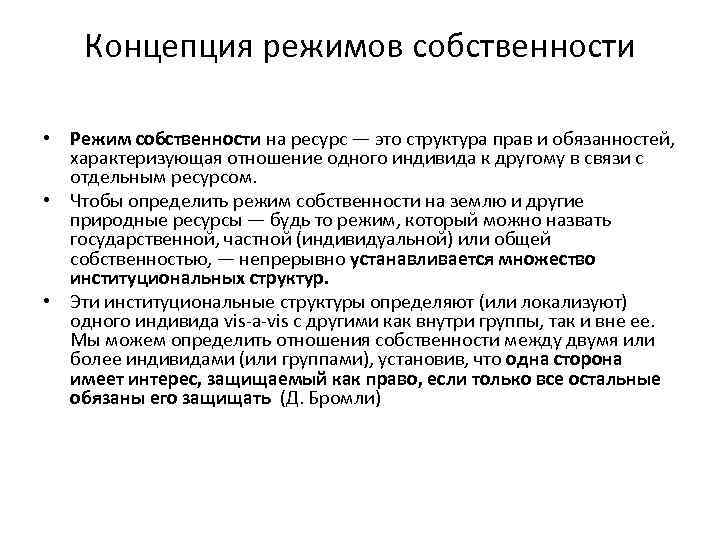 Концепция режимов собственности

• Режим собственности на ресурс — это структура прав и обязанностей, характеризующая отношение одного индивида к другому в связи с отдельным ресурсом.
• Чтобы определить режим собственности на землю и другие природные ресурсы — будь то режим, который можно назвать государственной, частной (индивидуальной) или общей собственностью, — непрерывно устанавливается множество институциональных структур.
• Эти институциональные структуры определяют (или локализуют) одного индивида vis-a-vis с другими как внутри группы, так и вне ее. Мы можем определить отношения собственности между двумя или более индивидами (или группами), установив, что одна сторона имеет интерес, защищаемый как право, если только все остальные обязаны его защищать (Д. Бромли)